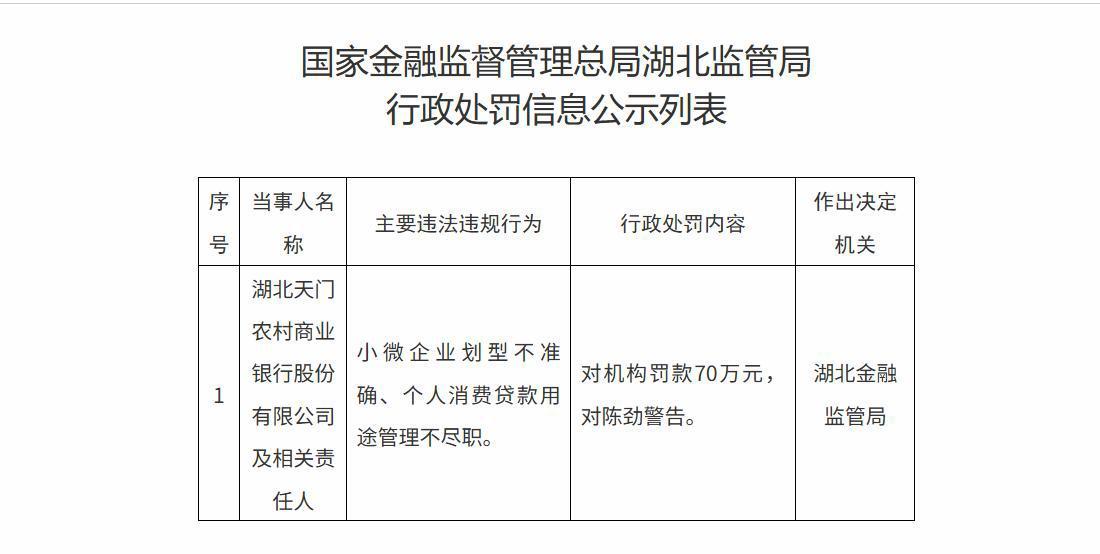 国家金融监督管理总局湖北监管局
行政处罚信息公示列表

| 序号 | 当事人名称 | 主要违法违规行为 | 行政处罚内容 | 作出决定机关 |
|---|---|---|---|---|
| 1 | 湖北天门农村商业银行股份有限公司及相关责任人 | 小微企业划型不准确、个人消费贷款用途管理不尽职。 | 对机构罚款70万元，对陈劲警告。 | 湖北金融监管局 |